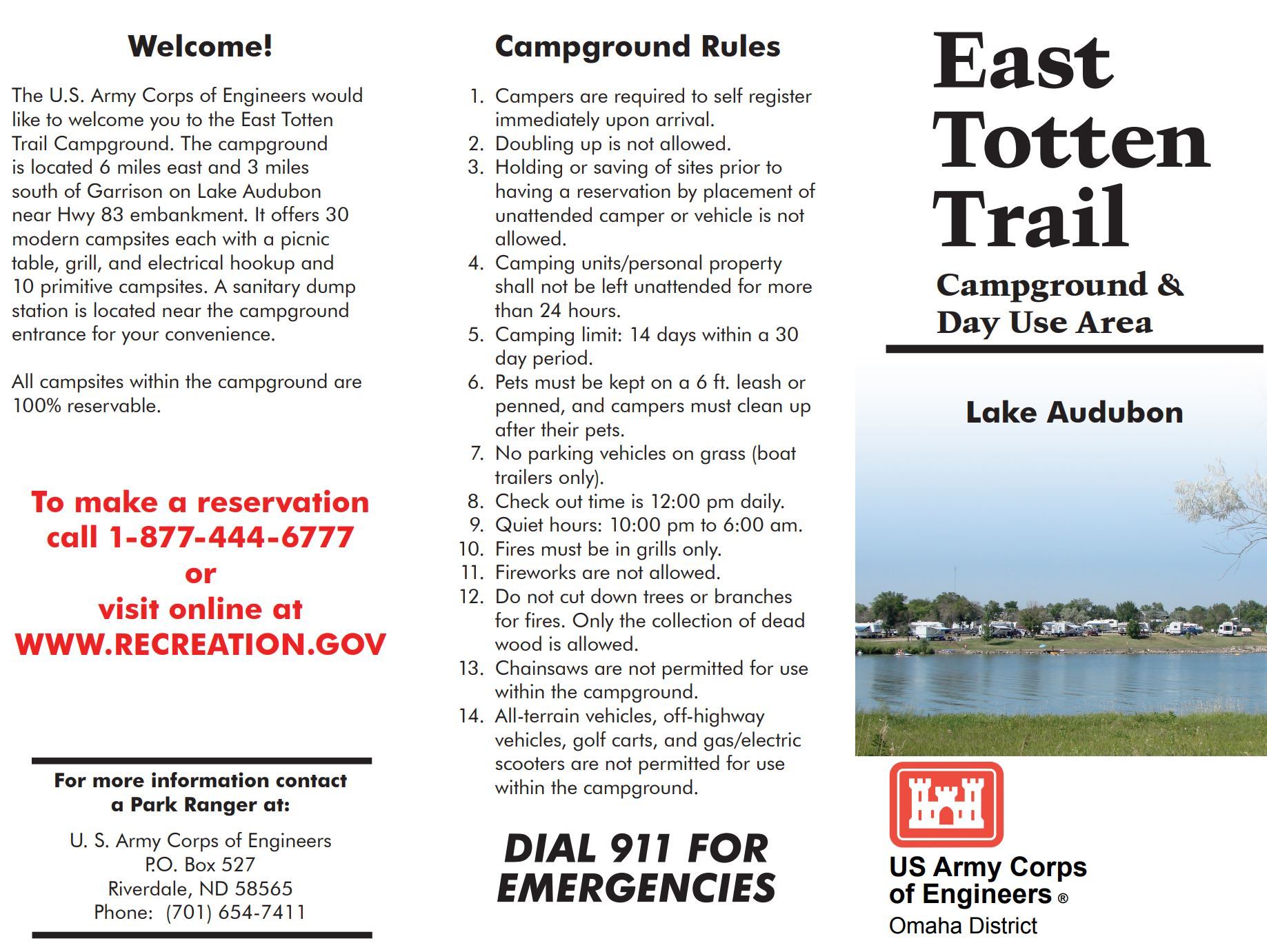 Welcome!

The U.S. Army Corps of Engineers would like to welcome you to the East Totten Trail Campground. The campground is located 6 miles east and 3 miles south of Garrison on Lake Audubon near Hwy 83 embankment. It offers 30 modern campsites each with a picnic table, grill, and electrical hookup and 10 primitive campsites. A sanitary dump station is located near the campground entrance for your convenience.

All campsites within the campground are 100% reservable.

To make a reservation call 1-877-444-6777 or visit online at WWW.RECREATION.GOV

For more information contact a Park Ranger at:

U. S. Army Corps of Engineers
P.O. Box 527
Riverdale, ND 58565
Phone: (701) 654-7411

Campground Rules

1. Campers are required to self register immediately upon arrival.
2. Doubling up is not allowed.
3. Holding or saving of sites prior to having a reservation by placement of unattended camper or vehicle is not allowed.
4. Camping units/personal property shall not be left unattended for more than 24 hours.
5. Camping limit: 14 days within a 30 day period.
6. Pets must be kept on a 6 ft. leash or penned, and campers must clean up after their pets.
7. No parking vehicles on grass (boat trailers only).
8. Check out time is 12:00 pm daily.
9. Quiet hours: 10:00 pm to 6:00 am.
10. Fires must be in grills only.
11. Fireworks are not allowed.
12. Do not cut down trees or branches for fires. Only the collection of dead wood is allowed.
13. Chainsaws are not permitted for use within the campground.
14. All-terrain vehicles, off-highway vehicles, golf carts, and gas/electric scooters are not permitted for use within the campground.

DIAL 911 FOR EMERGENCIES

East Totten Trail
Campground & Day Use Area

Lake Audubon

US Army Corps of Engineers ®
Omaha District